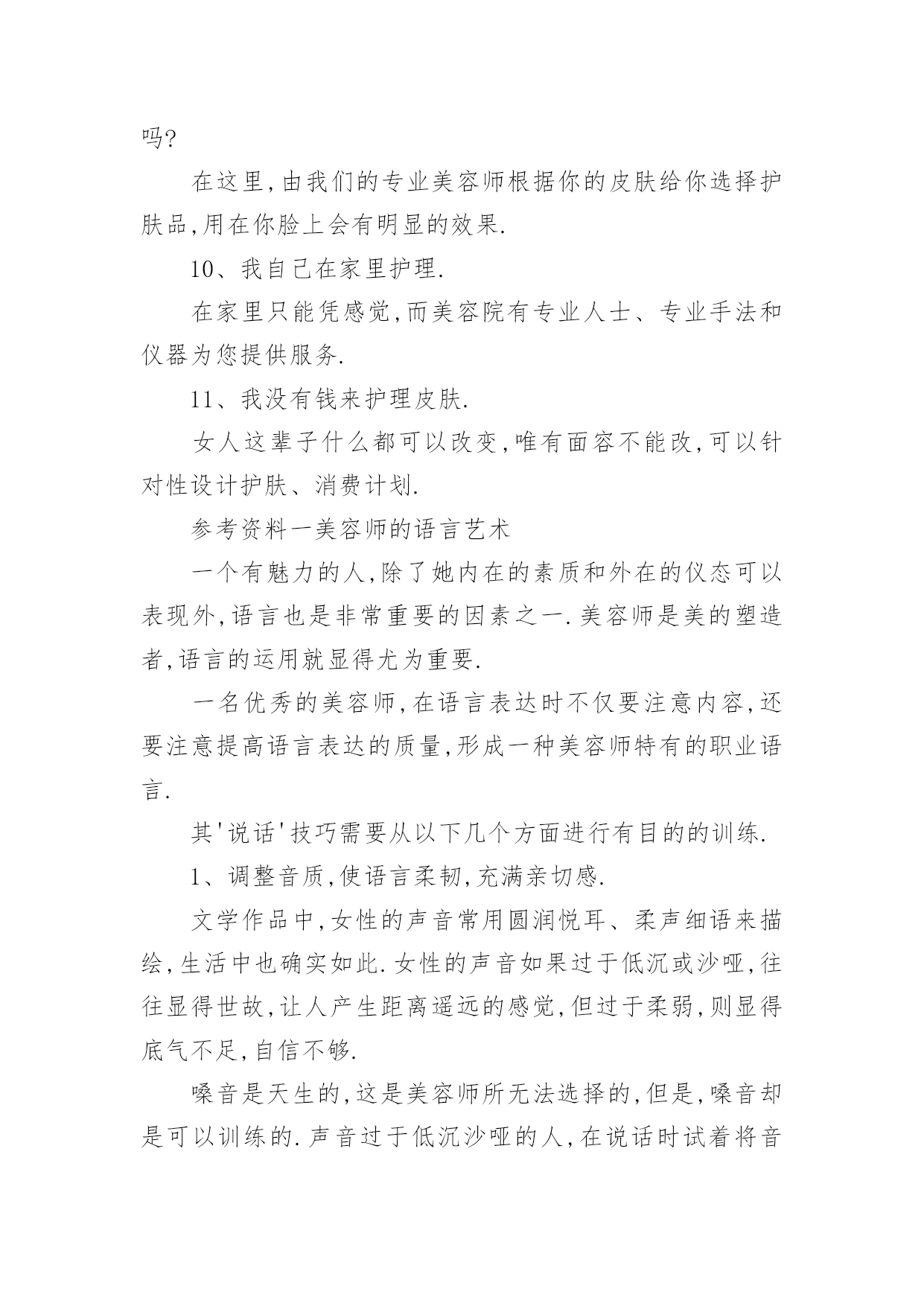 吗?

在这里,由我们的专业美容师根据你的皮肤给你选择护肤品,用在你脸上会有明显的效果.

10、我自己在家里护理.

在家里只能凭感觉,而美容院有专业人士、专业手法和仪器为您提供服务.

11、我没有钱来护理皮肤.

女人这辈子什么都可以改变,唯有面容不能改,可以针对性设计护肤、消费计划.

参考资料一美容师的语言艺术

一个有魅力的人,除了她内在的素质和外在的仪态可以表现外,语言也是非常重要的因素之一.美容师是美的塑造者,语言的运用就显得尤为重要.

一名优秀的美容师,在语言表达时不仅要注意内容,还要注意提高语言表达的质量,形成一种美容师特有的职业语言.

其'说话'技巧需要从以下几个方面进行有目的的训练.

1、调整音质,使语言柔韧,充满亲切感.

文学作品中,女性的声音常用圆润悦耳、柔声细语来描绘,生活中也确实如此.女性的声音如果过于低沉或沙哑,往往显得世故,让人产生距离遥远的感觉,但过于柔弱,则显得底气不足,自信不够.

嗓音是天生的,这是美容师所无法选择的,但是,嗓音却是可以训练的.声音过于低沉沙哑的人,在说话时试着将音